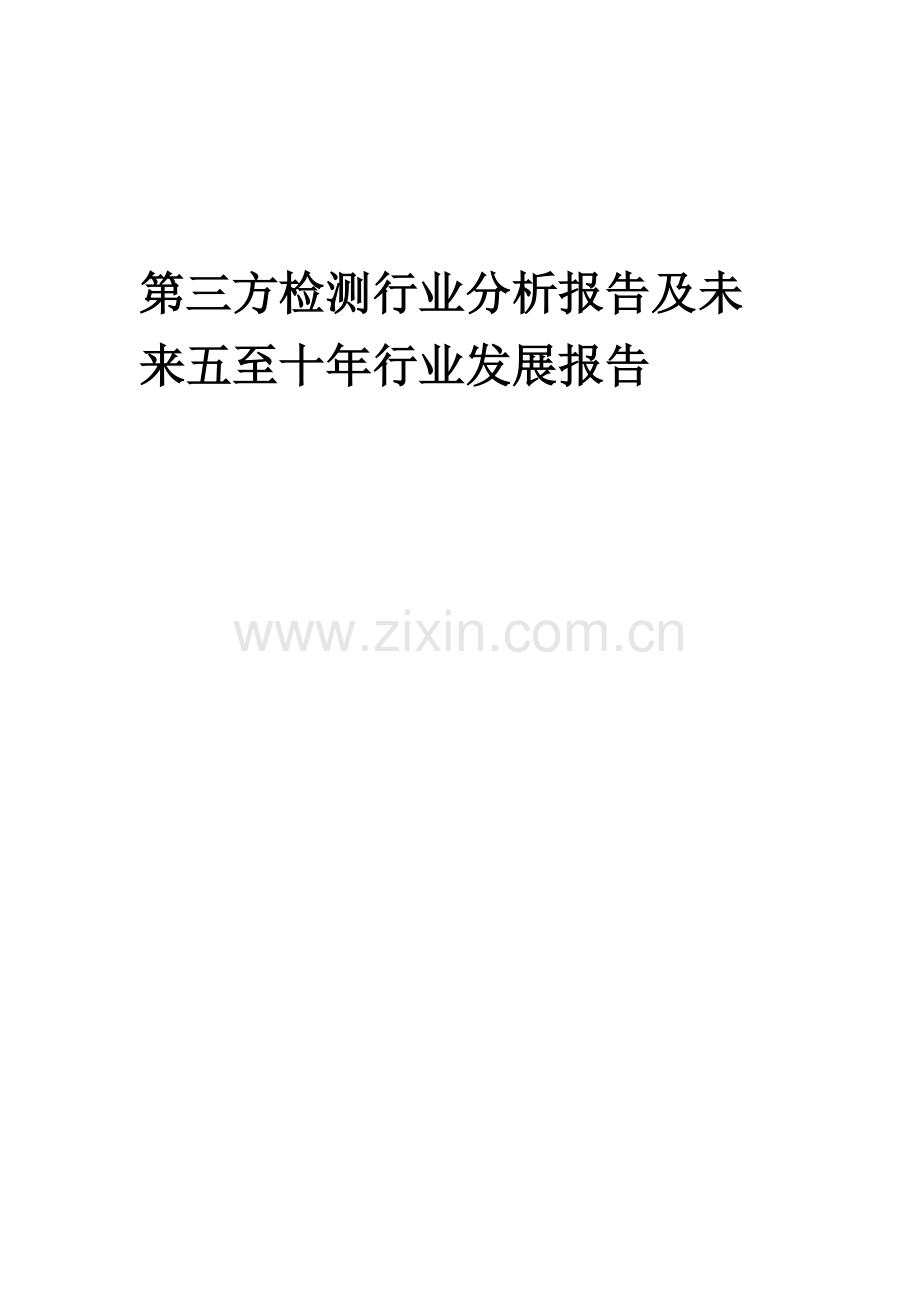 第三方检测行业分析报告及未来五至十年行业发展报告

www.zixin.com.cn